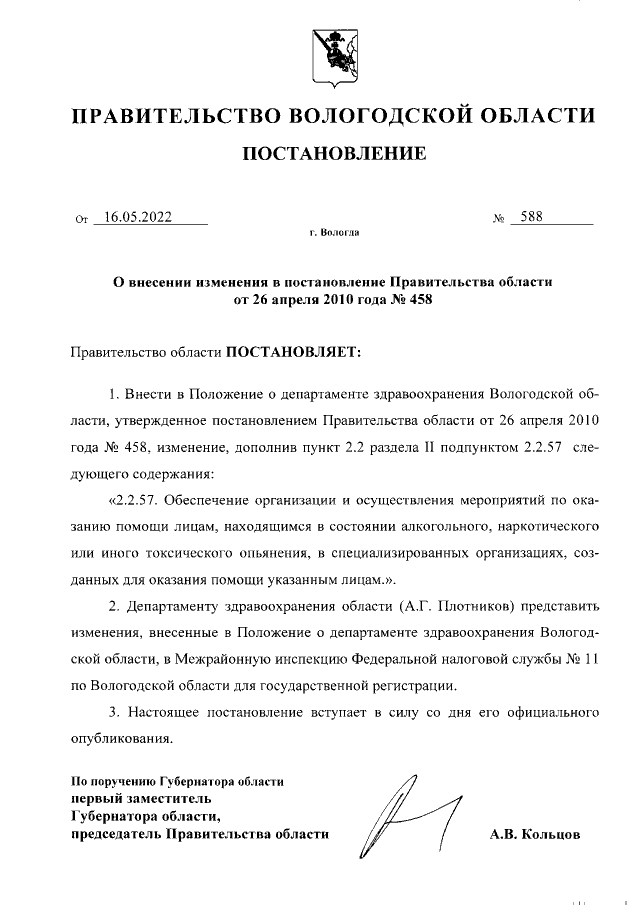 ПРАВИТЕЛЬСТВО ВОЛОГОДСКОЙ ОБЛАСТИ

ПОСТАНОВЛЕНИЕ

От 16.05.2022 № 588

г. Вологда

О внесении изменения в постановление Правительства области от 26 апреля 2010 года № 458

Правительство области ПОСТАНОВЛЯЕТ:

1. Внести в Положение о департаменте здравоохранения Вологодской области, утвержденное постановлением Правительства области от 26 апреля 2010 года № 458, изменение, дополнив пункт 2.2 раздела II подпунктом 2.2.57 следующего содержания:

«2.2.57. Обеспечение организации и осуществления мероприятий по оказанию помощи лицам, находящимся в состоянии алкогольного, наркотического или иного токсического опьянения, в специализированных организациях, созданных для оказания помощи указанным лицам.».

2. Департаменту здравоохранения области (А.Г. Плотников) представить изменения, внесенные в Положение о департаменте здравоохранения Вологодской области, в Межрайонную инспекцию Федеральной налоговой службы № 11 по Вологодской области для государственной регистрации.

3. Настоящее постановление вступает в силу со дня его официального опубликования.

По поручению Губернатора области
первый заместитель
Губернатора области,
председатель Правительства области

А.В. Кольцов